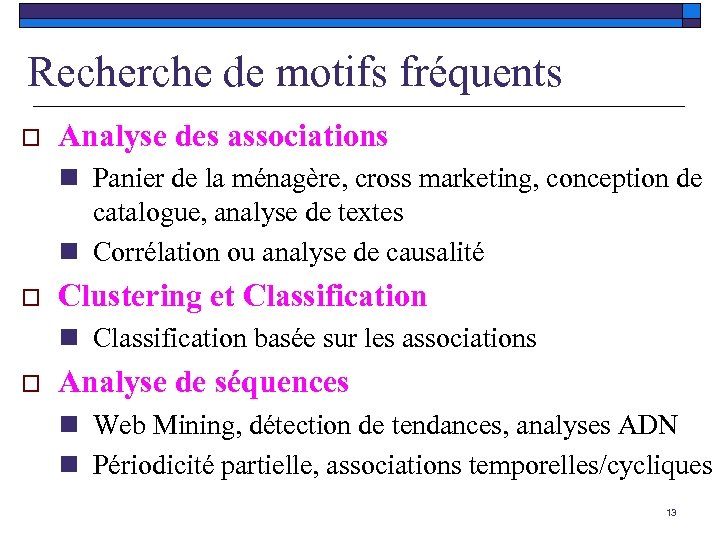 Recherche de motifs fréquents

Analyse des associations

Panier de la ménagère, cross marketing, conception de catalogue, analyse de textes

Corrélation ou analyse de causalité

Clustering et Classification

Classification basée sur les associations

Analyse de séquences

Web Mining, détection de tendances, analyses ADN

Périodicité partielle, associations temporelles/cycliques

13